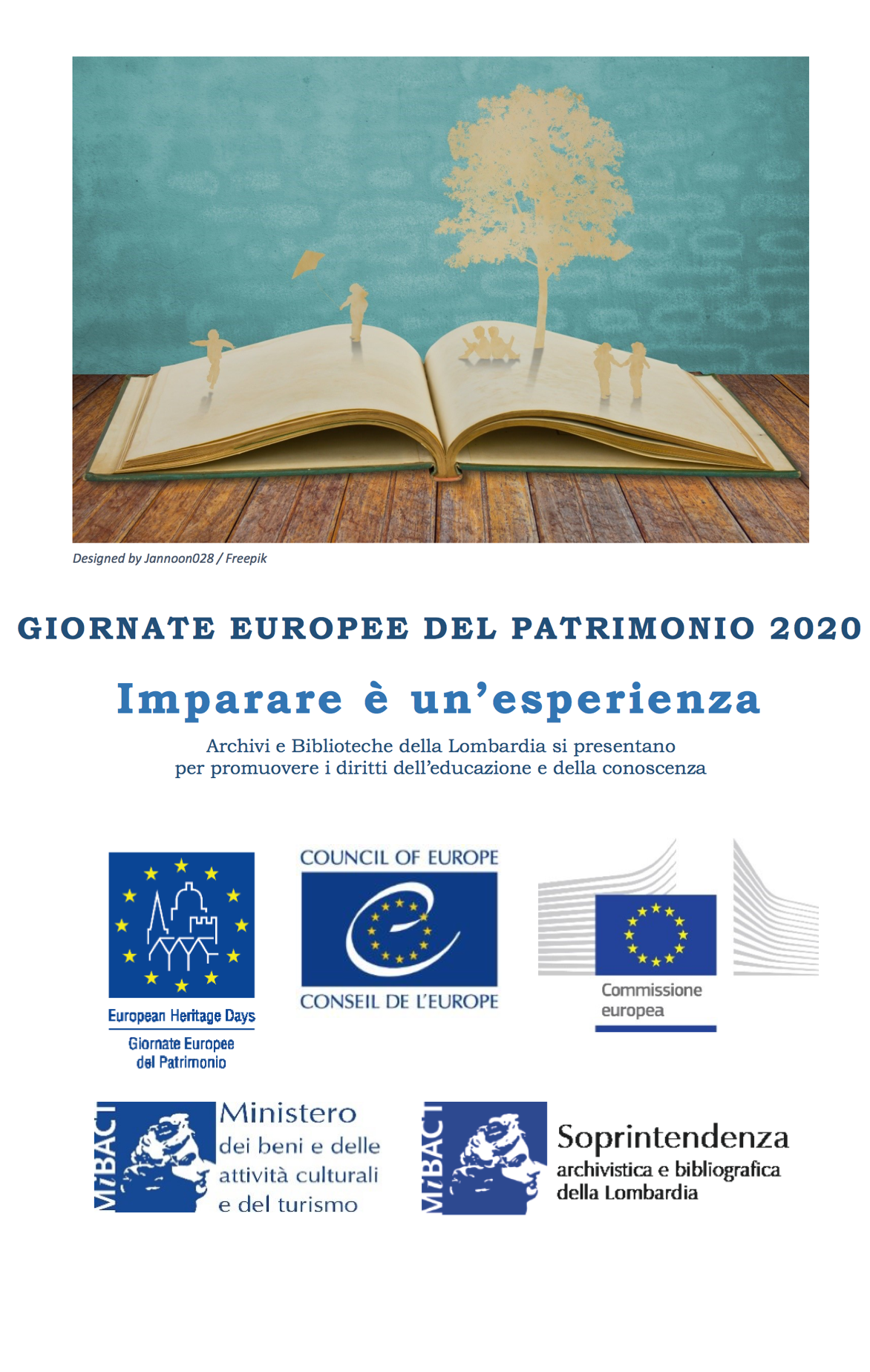 Designed by Jannoon028 / Freepik

GIORNATE EUROPEE DEL PATRIMONIO 2020

Imparare è un'esperienza

Archivi e Biblioteche della Lombardia si presentano per promuovere i diritti dell'educazione e della conoscenza

European Heritage Days
Giornate Europee del Patrimonio

COUNCIL OF EUROPE
CONSEIL DE L'EUROPE

Commissione europea

MiBACT
Ministero dei beni e delle attività culturali e del turismo

MiBACT
Soprintendenza archivistica e bibliografica della Lombardia